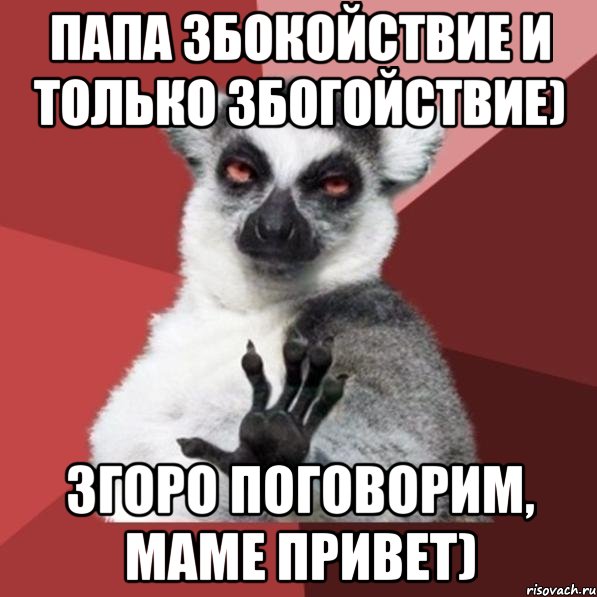 ПАПА ЗБОКОЙСТВИЕ И ТОЛЬКО ЗБОГОЙСТВИЕ)

ЗГОРО ПОГОВОРИМ, МАМЕ ПРИВЕТ)

risovach.ru